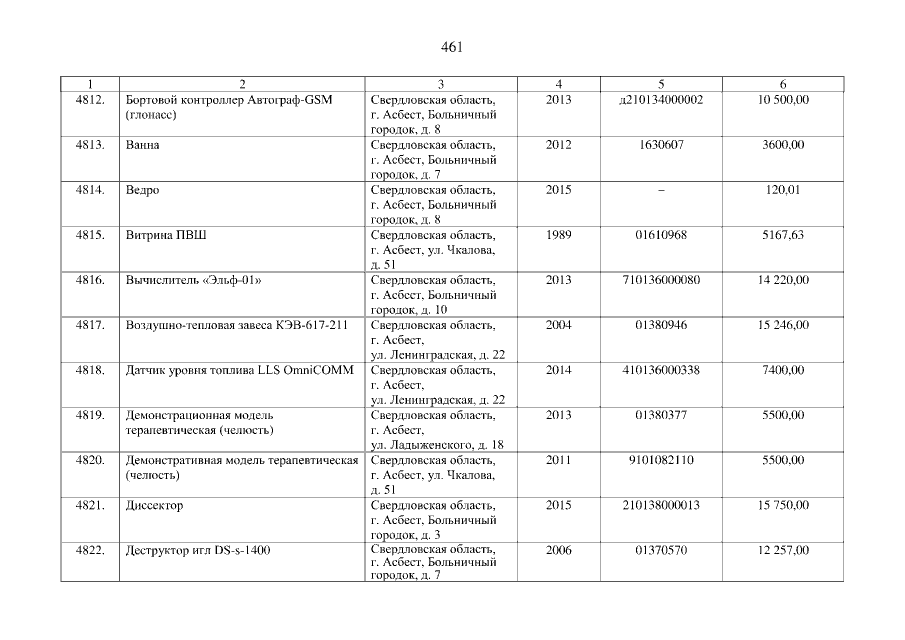 461

| 1 | 2 | 3 | 4 | 5 | 6 |
|---|---|---|---|---|---|
| 4812. | Бортовой контроллер Автограф-GSM (глонасс) | Свердловская область, г. Асбест, Больничный городок, д. 8 | 2013 | д210134000002 | 10 500,00 |
| 4813. | Ванна | Свердловская область, г. Асбест, Больничный городок, д. 7 | 2012 | 1630607 | 3600,00 |
| 4814. | Ведро | Свердловская область, г. Асбест, Больничный городок, д. 8 | 2015 | – | 120,01 |
| 4815. | Витрина ПВШ | Свердловская область, г. Асбест, ул. Чкалова, д. 51 | 1989 | 01610968 | 5167,63 |
| 4816. | Вычислитель «Эльф-01» | Свердловская область, г. Асбест, Больничный городок, д. 10 | 2013 | 710136000080 | 14 220,00 |
| 4817. | Воздушно-тепловая завеса КЭВ-617-211 | Свердловская область, г. Асбест, ул. Ленинградская, д. 22 | 2004 | 01380946 | 15 246,00 |
| 4818. | Датчик уровня топлива LLS OmniCOMM | Свердловская область, г. Асбест, ул. Ленинградская, д. 22 | 2014 | 410136000338 | 7400,00 |
| 4819. | Демонстрационная модель терапевтическая (челюсть) | Свердловская область, г. Асбест, ул. Ладыженского, д. 18 | 2013 | 01380377 | 5500,00 |
| 4820. | Демонстративная модель терапевтическая (челюсть) | Свердловская область, г. Асбест, ул. Чкалова, д. 51 | 2011 | 9101082110 | 5500,00 |
| 4821. | Диссектор | Свердловская область, г. Асбест, Больничный городок, д. 3 | 2015 | 210138000013 | 15 750,00 |
| 4822. | Деструктор игл DS-s-1400 | Свердловская область, г. Асбест, Больничный городок, д. 7 | 2006 | 01370570 | 12 257,00 |